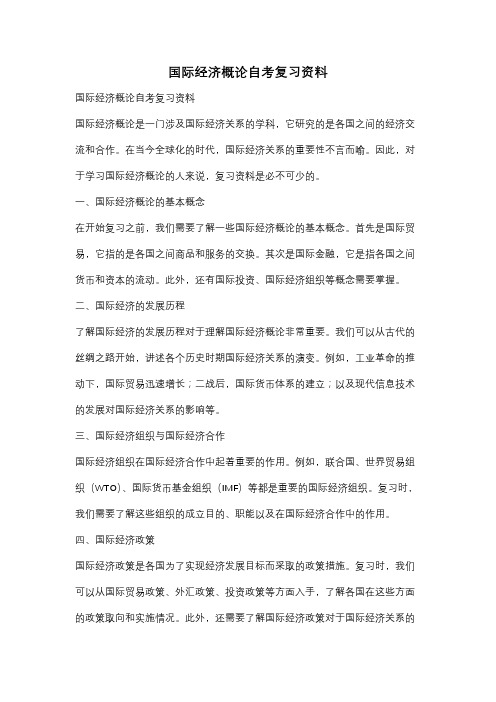 国际经济概论自考复习资料

国际经济概论自考复习资料

国际经济概论是一门涉及国际经济关系的学科，它研究的是各国之间的经济交流和合作。在当今全球化的时代，国际经济关系的重要性不言而喻。因此，对于学习国际经济概论的人来说，复习资料是必不可少的。

一、国际经济概论的基本概念

在开始复习之前，我们需要了解一些国际经济概论的基本概念。首先是国际贸易，它指的是各国之间商品和服务的交换。其次是国际金融，它是指各国之间货币和资本的流动。此外，还有国际投资、国际经济组织等概念需要掌握。

二、国际经济的发展历程

了解国际经济的发展历程对于理解国际经济概论非常重要。我们可以从古代的丝绸之路开始，讲述各个历史时期国际经济关系的演变。例如，工业革命的推动下，国际贸易迅速增长；二战后，国际货币体系的建立；以及现代信息技术的发展对国际经济关系的影响等。

三、国际经济组织与国际经济合作

国际经济组织在国际经济合作中起着重要的作用。例如，联合国、世界贸易组织（WTO）、国际货币基金组织（IMF）等都是重要的国际经济组织。复习时，我们需要了解这些组织的成立目的、职能以及在国际经济合作中的作用。

四、国际经济政策

国际经济政策是各国为了实现经济发展目标而采取的政策措施。复习时，我们可以从国际贸易政策、外汇政策、投资政策等方面入手，了解各国在这些方面的政策取向和实施情况。此外，还需要了解国际经济政策对于国际经济关系的